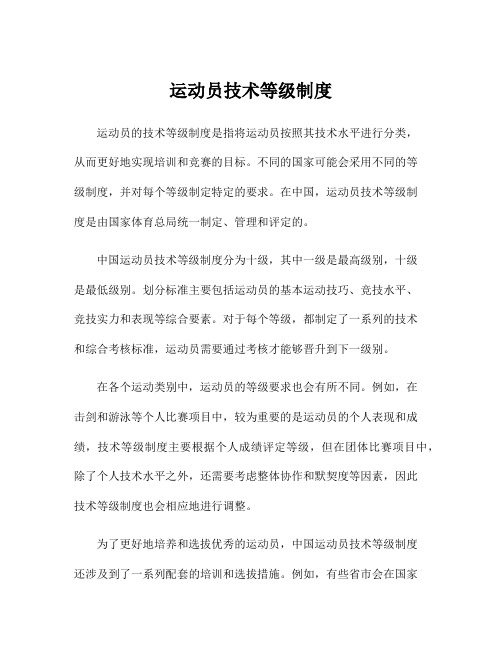 运动员技术等级制度

运动员的技术等级制度是指将运动员按照其技术水平进行分类，从而更好地实现培训和竞赛的目标。不同的国家可能会采用不同的等级制度，并对每个等级制定特定的要求。在中国，运动员技术等级制度是由国家体育总局统一制定、管理和评定的。

中国运动员技术等级制度分为十级，其中一级是最高级别，十级是最低级别。划分标准主要包括运动员的基本运动技巧、竞技水平、竞技实力和表现等综合要素。对于每个等级，都制定了一系列的技术和综合考核标准，运动员需要通过考核才能够晋升到下一级别。

在各个运动类别中，运动员的等级要求也会有所不同。例如，在击剑和游泳等个人比赛项目中，较为重要的是运动员的个人表现和成绩，技术等级制度主要根据个人成绩评定等级，但在团体比赛项目中，除了个人技术水平之外，还需要考虑整体协作和默契度等因素，因此技术等级制度也会相应地进行调整。

为了更好地培养和选拔优秀的运动员，中国运动员技术等级制度还涉及到了一系列配套的培训和选拔措施。例如，有些省市会在国家